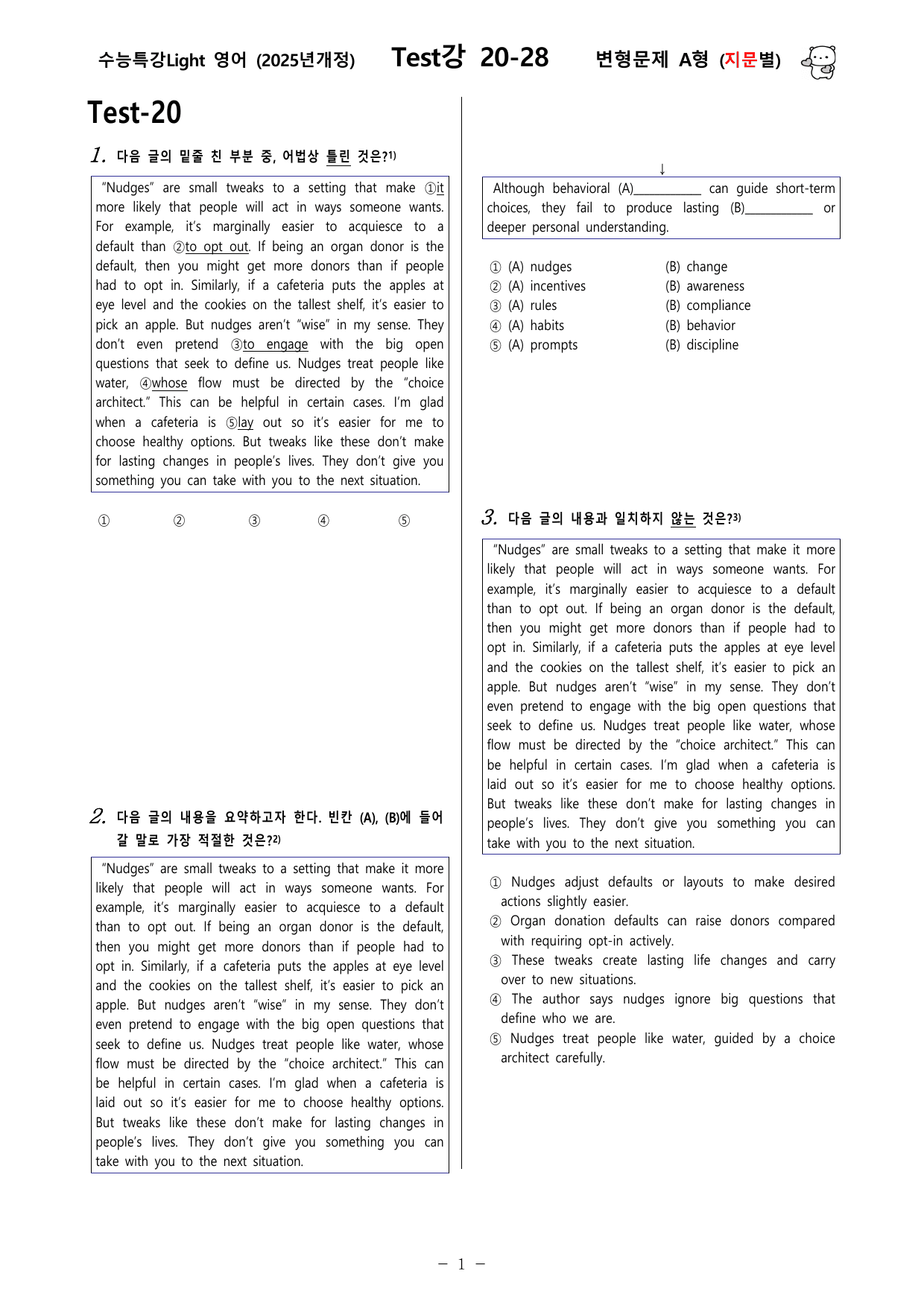 수능특강Light 영어 (2025년개정) Test강 20-28 변형문제 A형 (지문별)

Test-20

1. 다음 글의 밑줄 친 부분 중, 어법상 틀린 것은?$^{1)}$

"Nudges" are small tweaks to a setting that make ①it more likely that people will act in ways someone wants. For example, it's marginally easier to acquiesce to a default than ②to opt out. If being an organ donor is the default, then you might get more donors than if people had to opt in. Similarly, if a cafeteria puts the apples at eye level and the cookies on the tallest shelf, it's easier to pick an apple. But nudges aren't "wise" in my sense. They don't even pretend ③to engage with the big open questions that seek to define us. Nudges treat people like water, ④whose flow must be directed by the "choice architect." This can be helpful in certain cases. I'm glad when a cafeteria is ⑤lay out so it's easier for me to choose healthy options. But tweaks like these don't make for lasting changes in people's lives. They don't give you something you can take with you to the next situation.

① ② ③ ④ ⑤

2. 다음 글의 내용을 요약하고자 한다. 빈칸 (A), (B)에 들어갈 말로 가장 적절한 것은?$^{2)}$

"Nudges" are small tweaks to a setting that make it more likely that people will act in ways someone wants. For example, it's marginally easier to acquiesce to a default than to opt out. If being an organ donor is the default, then you might get more donors than if people had to opt in. Similarly, if a cafeteria puts the apples at eye level and the cookies on the tallest shelf, it's easier to pick an apple. But nudges aren't "wise" in my sense. They don't even pretend to engage with the big open questions that seek to define us. Nudges treat people like water, whose flow must be directed by the "choice architect." This can be helpful in certain cases. I'm glad when a cafeteria is laid out so it's easier for me to choose healthy options. But tweaks like these don't make for lasting changes in people's lives. They don't give you something you can take with you to the next situation.

↓

Although behavioral (A)____ can guide short-term choices, they fail to produce lasting (B)____ or deeper personal understanding.

① (A) nudges (B) change
② (A) incentives (B) awareness
③ (A) rules (B) compliance
④ (A) habits (B) behavior
⑤ (A) prompts (B) discipline

3. 다음 글의 내용과 일치하지 않는 것은?$^{3)}$

"Nudges" are small tweaks to a setting that make it more likely that people will act in ways someone wants. For example, it's marginally easier to acquiesce to a default than to opt out. If being an organ donor is the default, then you might get more donors than if people had to opt in. Similarly, if a cafeteria puts the apples at eye level and the cookies on the tallest shelf, it's easier to pick an apple. But nudges aren't "wise" in my sense. They don't even pretend to engage with the big open questions that seek to define us. Nudges treat people like water, whose flow must be directed by the "choice architect." This can be helpful in certain cases. I'm glad when a cafeteria is laid out so it's easier for me to choose healthy options. But tweaks like these don't make for lasting changes in people's lives. They don't give you something you can take with you to the next situation.

① Nudges adjust defaults or layouts to make desired actions slightly easier.
② Organ donation defaults can raise donors compared with requiring opt-in actively.
③ These tweaks create lasting life changes and carry over to new situations.
④ The author says nudges ignore big questions that define who we are.
⑤ Nudges treat people like water, guided by a choice architect carefully.

- 1 -